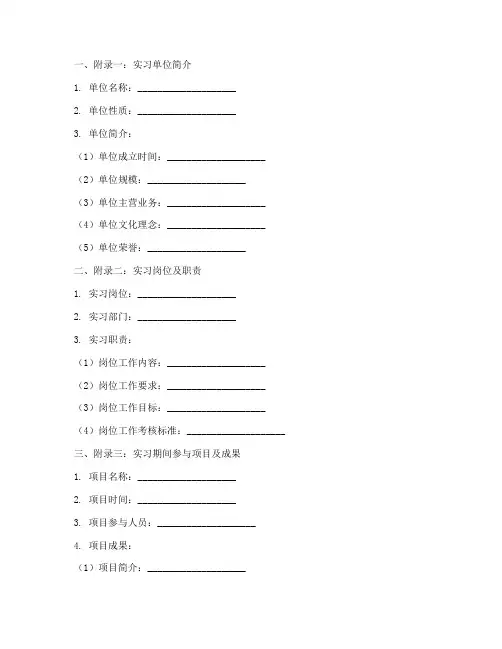 一、附录一：实习单位简介

1. 单位名称：____________________

2. 单位性质：____________________

3. 单位简介：

（1）单位成立时间：____________________

（2）单位规模：____________________

（3）单位主营业务：____________________

（4）单位文化理念：____________________

（5）单位荣誉：____________________

二、附录二：实习岗位及职责

1. 实习岗位：____________________

2. 实习部门：____________________

3. 实习职责：

（1）岗位工作内容：____________________

（2）岗位工作要求：____________________

（3）岗位工作目标：____________________

（4）岗位工作考核标准：____________________

三、附录三：实习期间参与项目及成果

1. 项目名称：____________________

2. 项目时间：____________________

3. 项目参与人员：____________________

4. 项目成果：

（1）项目简介：____________________